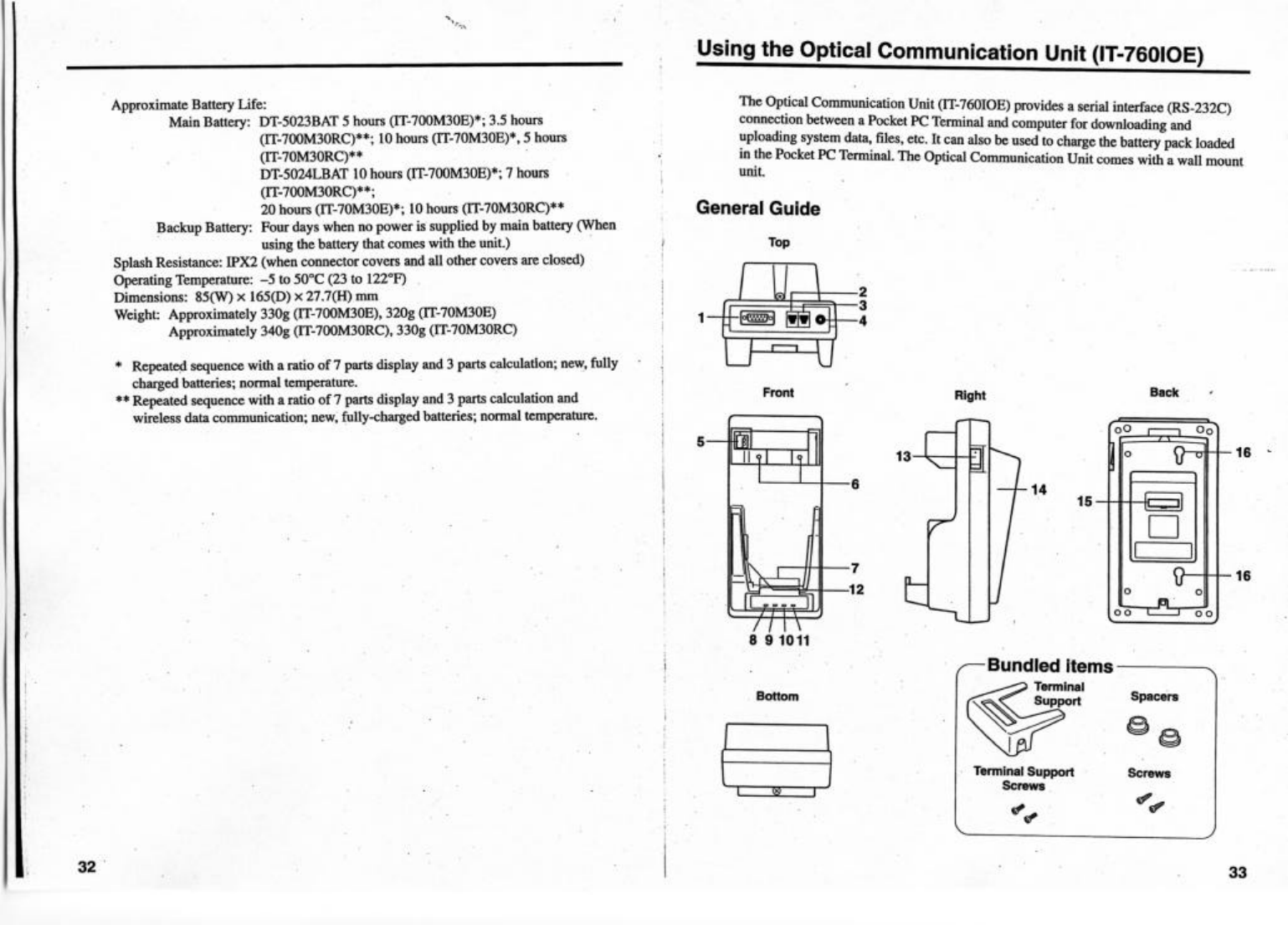 Approximate Battery Life:
Main Battery: DT-5023BAT 5 hours (IT-700M30E)*; 3.5 hours (IT-700M30RC)**; 10 hours (IT-70M30E)*, 5 hours (IT-70M30RC)**
DT-5024LBAT 10 hours (IT-700M30E)*; 7 hours (IT-700M30RC)**;
20 hours (IT-70M30E)*; 10 hours (IT-70M30RC)**
Backup Battery: Four days when no power is supplied by main battery (When using the battery that comes with the unit.)
Splash Resistance: IPX2 (when connector covers and all other covers are closed)
Operating Temperature: –5 to 50°C (23 to 122°F)
Dimensions: 85(W) × 165(D) × 27.7(H) mm
Weight: Approximately 330g (IT-700M30E), 320g (IT-70M30E)
Approximately 340g (IT-700M30RC), 330g (IT-70M30RC)

* Repeated sequence with a ratio of 7 parts display and 3 parts calculation; new, fully charged batteries; normal temperature.
** Repeated sequence with a ratio of 7 parts display and 3 parts calculation and wireless data communication; new, fully-charged batteries; normal temperature.

32

Using the Optical Communication Unit (IT-760IOE)

The Optical Communication Unit (IT-760IOE) provides a serial interface (RS-232C) connection between a Pocket PC Terminal and computer for downloading and uploading system data, files, etc. It can also be used to charge the battery pack loaded in the Pocket PC Terminal. The Optical Communication Unit comes with a wall mount unit.

General Guide

Top
1
2
3
4

Front
5
6
7
12
8 9 10 11

Right
13
14

Back
15
16
16

Bottom

Bundled items
Terminal Support
Spacers
Terminal Support Screws
Screws

33